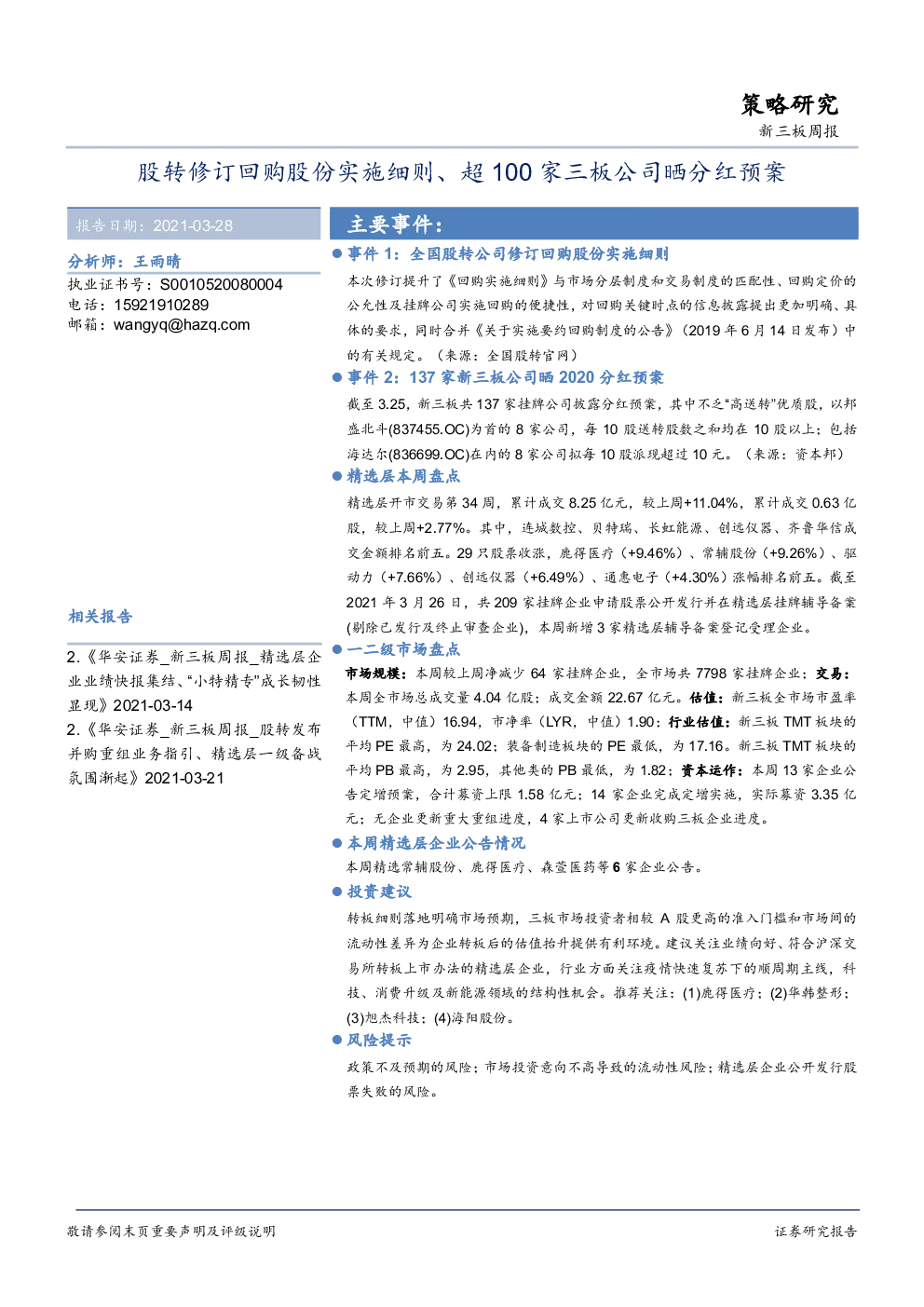 策略研究
新三板周报

股转修订回购股份实施细则、超100家三板公司晒分红预案

报告日期：2021-03-28

分析师：王雨晴
执业证书号：S0010520080004
电话：15921910289
邮箱：wangyq@hazq.com

相关报告

2.《华安证券_新三板周报_精选层企业业绩快报集结、“小特精专”成长韧性显现》2021-03-14
2.《华安证券_新三板周报_股转发布并购重组业务指引、精选层一级备战氛围渐起》2021-03-21

主要事件：

• 事件1：全国股转公司修订回购股份实施细则
本次修订提升了《回购实施细则》与市场分层制度和交易制度的匹配性、回购定价的公允性及挂牌公司实施回购的便捷性，对回购关键时点的信息披露提出更加明确、具体的要求，同时合并《关于实施要约回购制度的公告》（2019年6月14日发布）中的有关规定。（来源：全国股转官网）

• 事件2：137家新三板公司晒2020分红预案
截至3.25，新三板共137家挂牌公司披露分红预案，其中不乏“高送转”优质股，以邦盛北斗(837455.OC)为首的8家公司，每10股送转股数之和均在10股以上；包括海达尔(836699.OC)在内的8家公司拟每10股派现超过10元。（来源：资本邦）

• 精选层本周盘点
精选层开市交易第34周，累计成交8.25亿元，较上周+11.04%，累计成交0.63亿股，较上周+2.77%。其中，连城数控、贝特瑞、长虹能源、创远仪器、齐鲁华信成交金额排名前五。29只股票收涨，鹿得医疗（+9.46%）、常辅股份（+9.26%）、驱动力（+7.66%）、创远仪器（+6.49%）、通惠电子（+4.30%）涨幅排名前五。截至2021年3月26日，共209家挂牌企业申请股票公开发行并在精选层挂牌辅导备案(剔除已发行及终止审查企业)，本周新增3家精选层辅导备案登记受理企业。

• 一二级市场盘点
市场规模：本周较上周净减少64家挂牌企业，全市场共7798家挂牌企业；交易：本周全市场总成交量4.04亿股；成交金额22.67亿元。估值：新三板全市场市盈率（TTM，中值）16.94，市净率（LYR，中值）1.90；行业估值：新三板TMT板块的平均PE最高，为24.02；装备制造板块的PE最低，为17.16。新三板TMT板块的平均PB最高，为2.95，其他类的PB最低，为1.82；资本运作：本周13家企业公告定增预案，合计募资上限1.58亿元；14家企业完成定增实施，实际募资3.35亿元；无企业更新重大重组进度，4家上市公司更新收购三板企业进度。

• 本周精选层企业公告情况
本周精选常辅股份、鹿得医疗、森萱医药等6家企业公告。

• 投资建议
转板细则落地明确市场预期，三板市场投资者相较A股更高的准入门槛和市场间的流动性差异为企业转板后的估值抬升提供有利环境。建议关注业绩向好、符合沪深交易所转板上市办法的精选层企业，行业方面关注疫情快速复苏下的顺周期主线，科技、消费升级及新能源领域的结构性机会。推荐关注：(1)鹿得医疗；(2)华韩整形；(3)旭杰科技；(4)海阳股份。

• 风险提示
政策不及预期的风险；市场投资意向不高导致的流动性风险；精选层企业公开发行股票失败的风险。

敬请参阅末页重要声明及评级说明

证券研究报告